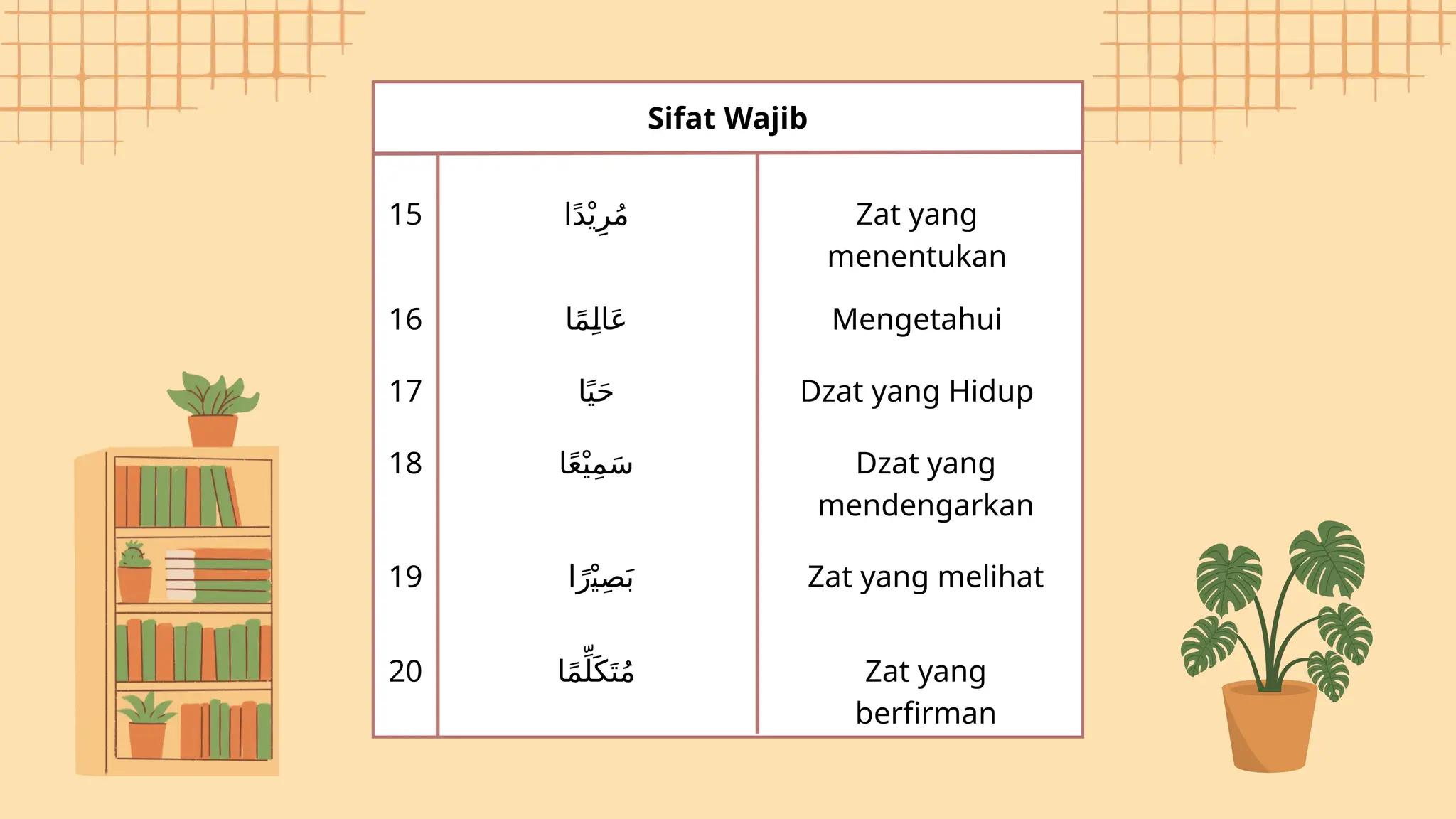 | Sifat Wajib | | |
|---|---|---|
| 15 | مُرِيْدًا | Zat yang menentukan |
| 16 | عَالِمًا | Mengetahui |
| 17 | حَيًا | Dzat yang Hidup |
| 18 | سَمِيْعًا | Dzat yang mendengarkan |
| 19 | بَصِيْرًا | Zat yang melihat |
| 20 | مُتَكَلِّمًا | Zat yang berfirman |